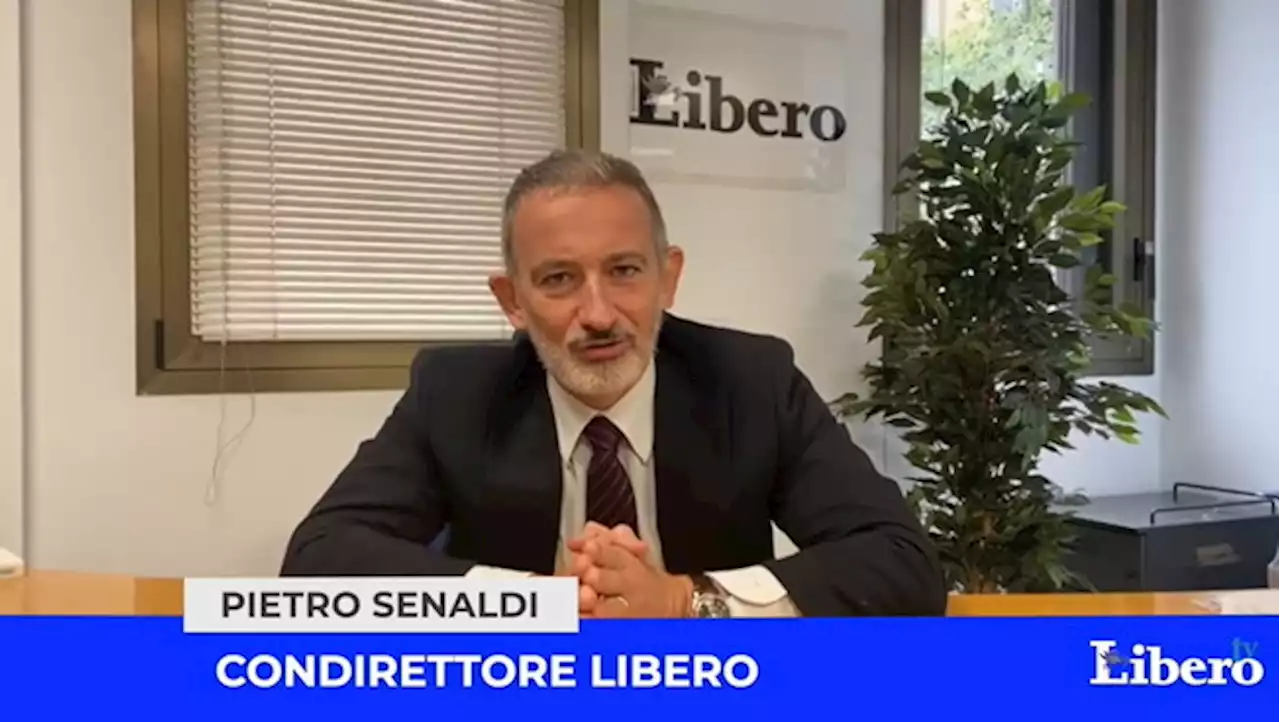 Libero

PIETRO SENALDI

CONDIRETTORE LIBERO

Libero tv